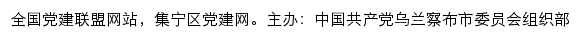 全国党建联盟网站，集宁区党建网。主办：中国共产党乌兰察布市委员会组织部